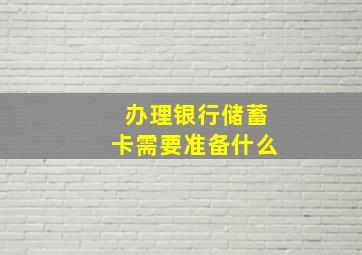 办理银行储蓄卡需要准备什么